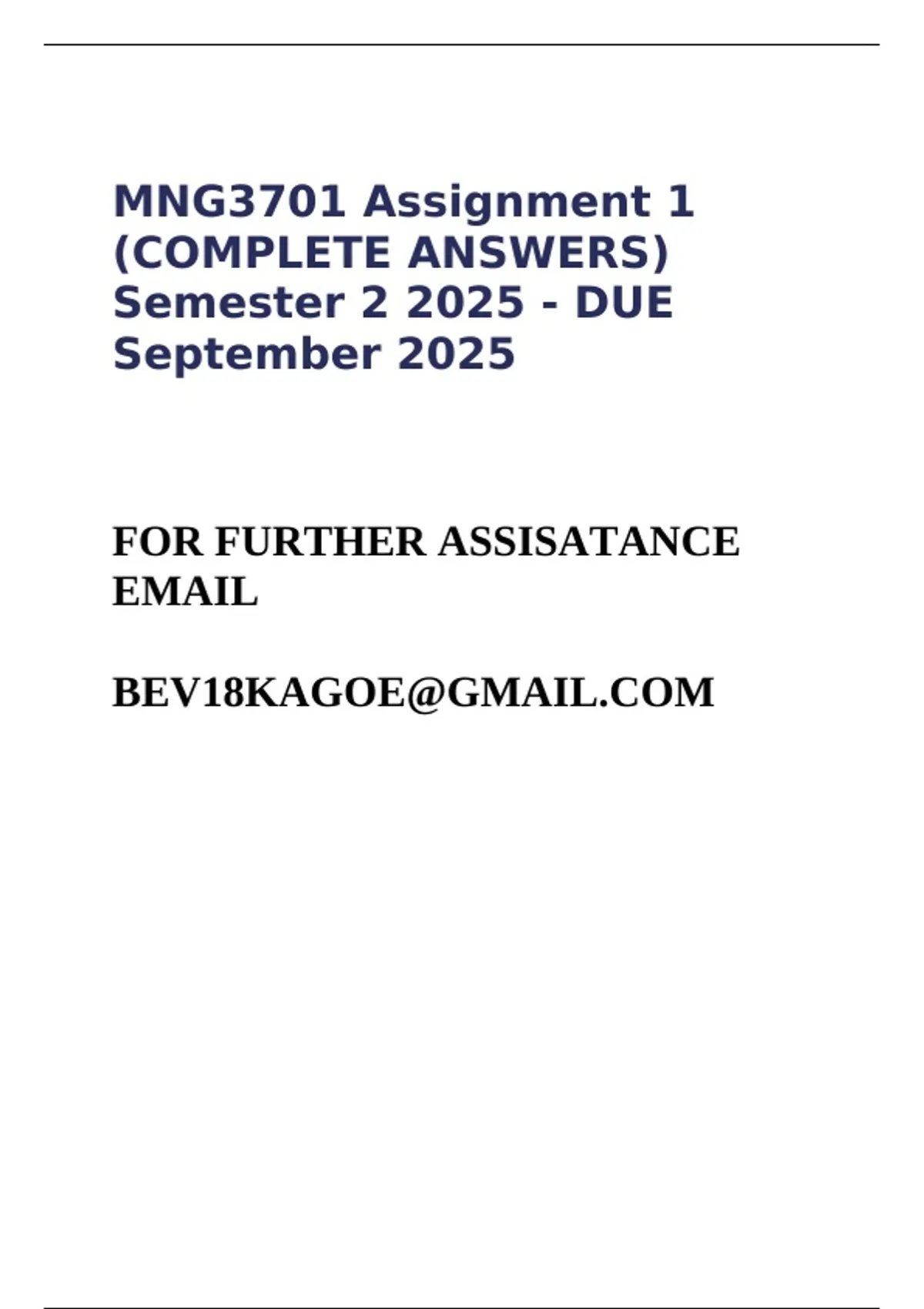 MNG3701 Assignment 1 (COMPLETE ANSWERS) Semester 2 2025 - DUE September 2025

FOR FURTHER ASSISATANCE EMAIL

BEV18KAGOE@GMAIL.COM